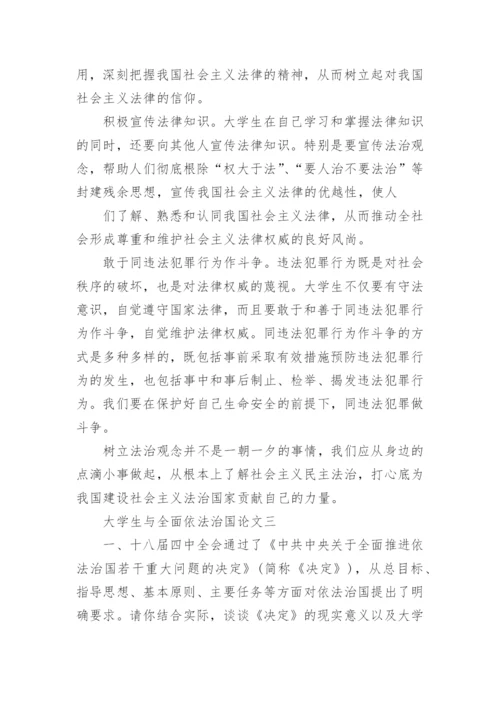 用，深刻把握我国社会主义法律的精神，从而树立起对我国社会主义法律的信仰。

积极宣传法律知识。大学生在自己学习和掌握法律知识的同时，还要向其他人宣传法律知识。特别是要宣传法治观念，帮助人们彻底根除“权大于法”、“要人治不要法治”等封建残余思想，宣传我国社会主义法律的优越性，使人

们了解、熟悉和认同我国社会主义法律，从而推动全社会形成尊重和维护社会主义法律权威的良好风尚。

敢于同违法犯罪行为作斗争。违法犯罪行为既是对社会秩序的破坏，也是对法律权威的蔑视。大学生不仅要有守法意识，自觉遵守国家法律，而且要敢于和善于同违法犯罪行为作斗争，自觉维护法律权威。同违法犯罪行为作斗争的方式是多种多样的，既包括事前采取有效措施预防违法犯罪行为的发生，也包括事中和事后制止、检举、揭发违法犯罪行为。我们要在保护好自己生命安全的前提下，同违法犯罪做斗争。

树立法治观念并不是一朝一夕的事情，我们应从身边的点滴小事做起，从根本上了解社会主义民主法治，打心底为我国建设社会主义法治国家贡献自己的力量。

大学生与全面依法治国论文三

一、十八届四中全会通过了《中共中央关于全面推进依法治国若干重大问题的决定》（简称《决定》），从总目标、指导思想、基本原则、主要任务等方面对依法治国提出了明确要求。请你结合实际，谈谈《决定》的现实意义以及大学